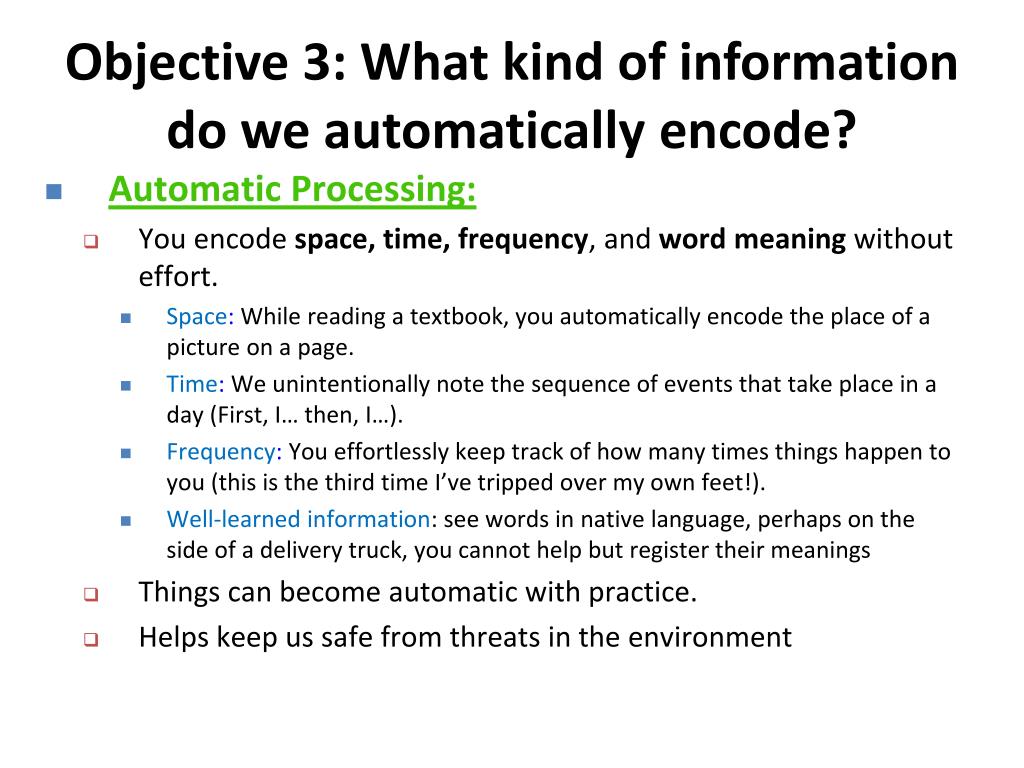 Objective 3: What kind of information do we automatically encode?

Automatic Processing:

You encode space, time, frequency, and word meaning without effort.

Space: While reading a textbook, you automatically encode the place of a picture on a page.

Time: We unintentionally note the sequence of events that take place in a day (First, I… then, I…).

Frequency: You effortlessly keep track of how many times things happen to you (this is the third time I've tripped over my own feet!).

Well-learned information: see words in native language, perhaps on the side of a delivery truck, you cannot help but register their meanings

Things can become automatic with practice.

Helps keep us safe from threats in the environment